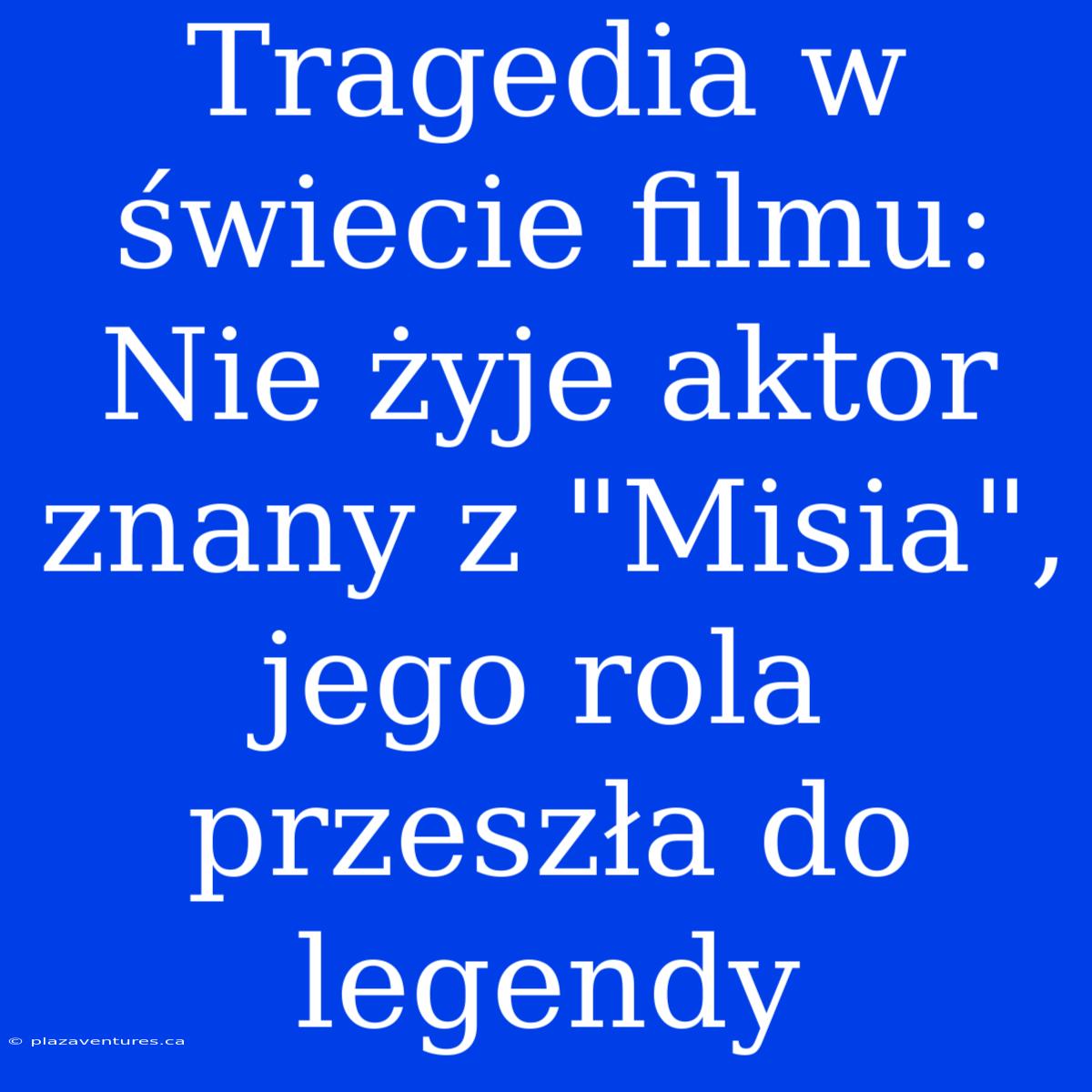 Tragedia w świecie filmu: Nie żyje aktor znany z "Misia", jego rola przeszła do legendy

© plazaventures.ca